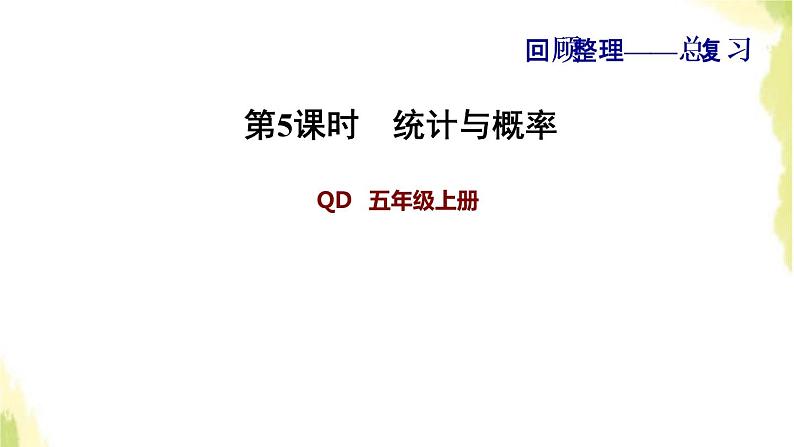 回顾整理——总复习

第5课时　统计与概率

QD　五年级上册